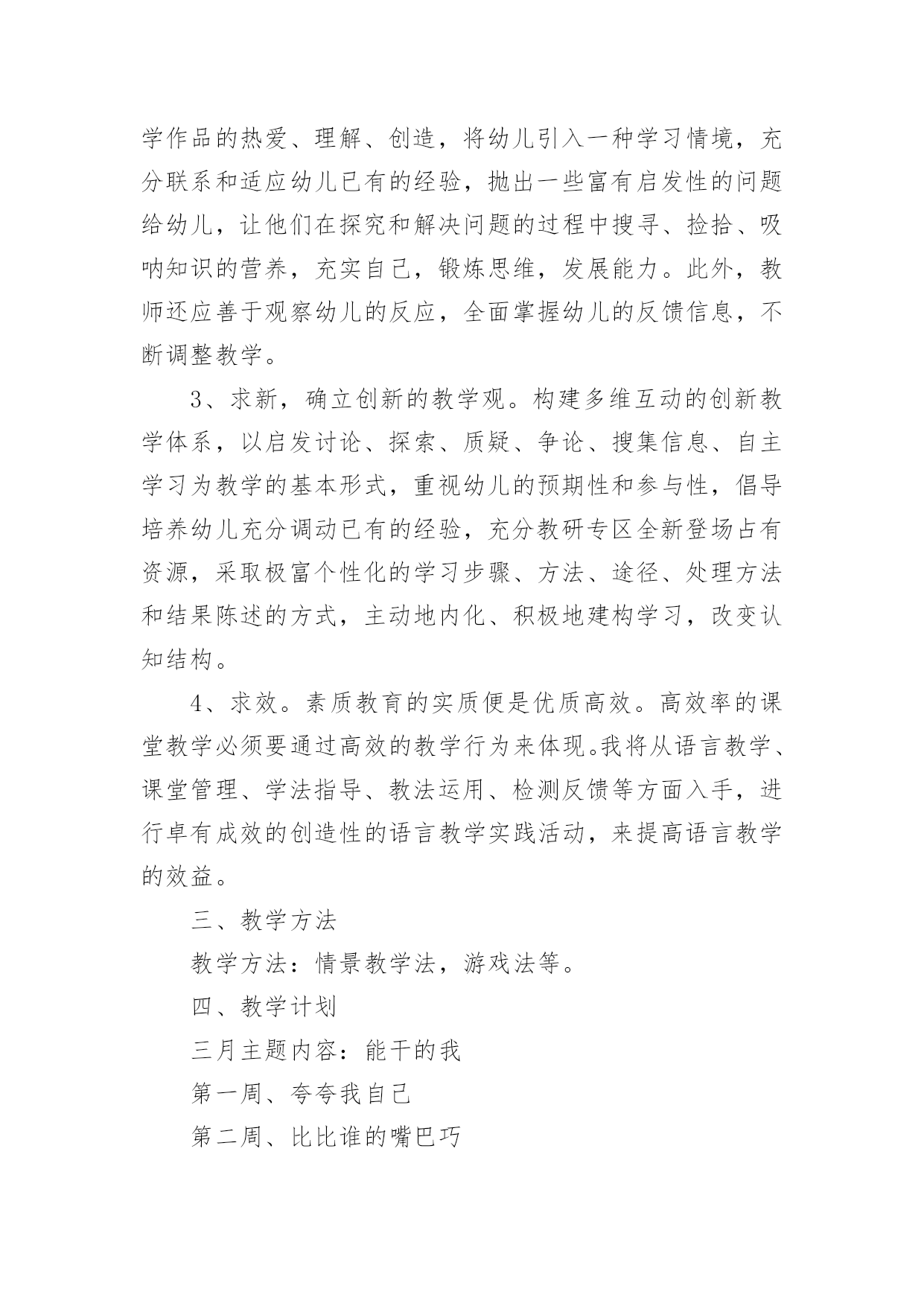 学作品的热爱、理解、创造，将幼儿引入一种学习情境，充分联系和适应幼儿已有的经验，抛出一些富有启发性的问题给幼儿，让他们在探究和解决问题的过程中搜寻、捡拾、吸呐知识的营养，充实自己，锻炼思维，发展能力。此外，教师还应善于观察幼儿的反应，全面掌握幼儿的反馈信息，不断调整教学。

3、求新，确立创新的教学观。构建多维互动的创新教学体系，以启发讨论、探索、质疑、争论、搜集信息、自主学习为教学的基本形式，重视幼儿的预期性和参与性，倡导培养幼儿充分调动已有的经验，充分教研专区全新登场占有资源，采取极富个性化的学习步骤、方法、途径、处理方法和结果陈述的方式，主动地内化、积极地建构学习，改变认知结构。

4、求效。素质教育的实质便是优质高效。高效率的课堂教学必须要通过高效的教学行为来体现。我将从语言教学、课堂管理、学法指导、教法运用、检测反馈等方面入手，进行卓有成效的创造性的语言教学实践活动，来提高语言教学的效益。

三、教学方法

教学方法：情景教学法，游戏法等。

四、教学计划

三月主题内容：能干的我

第一周、夸夸我自己

第二周、比比谁的嘴巴巧